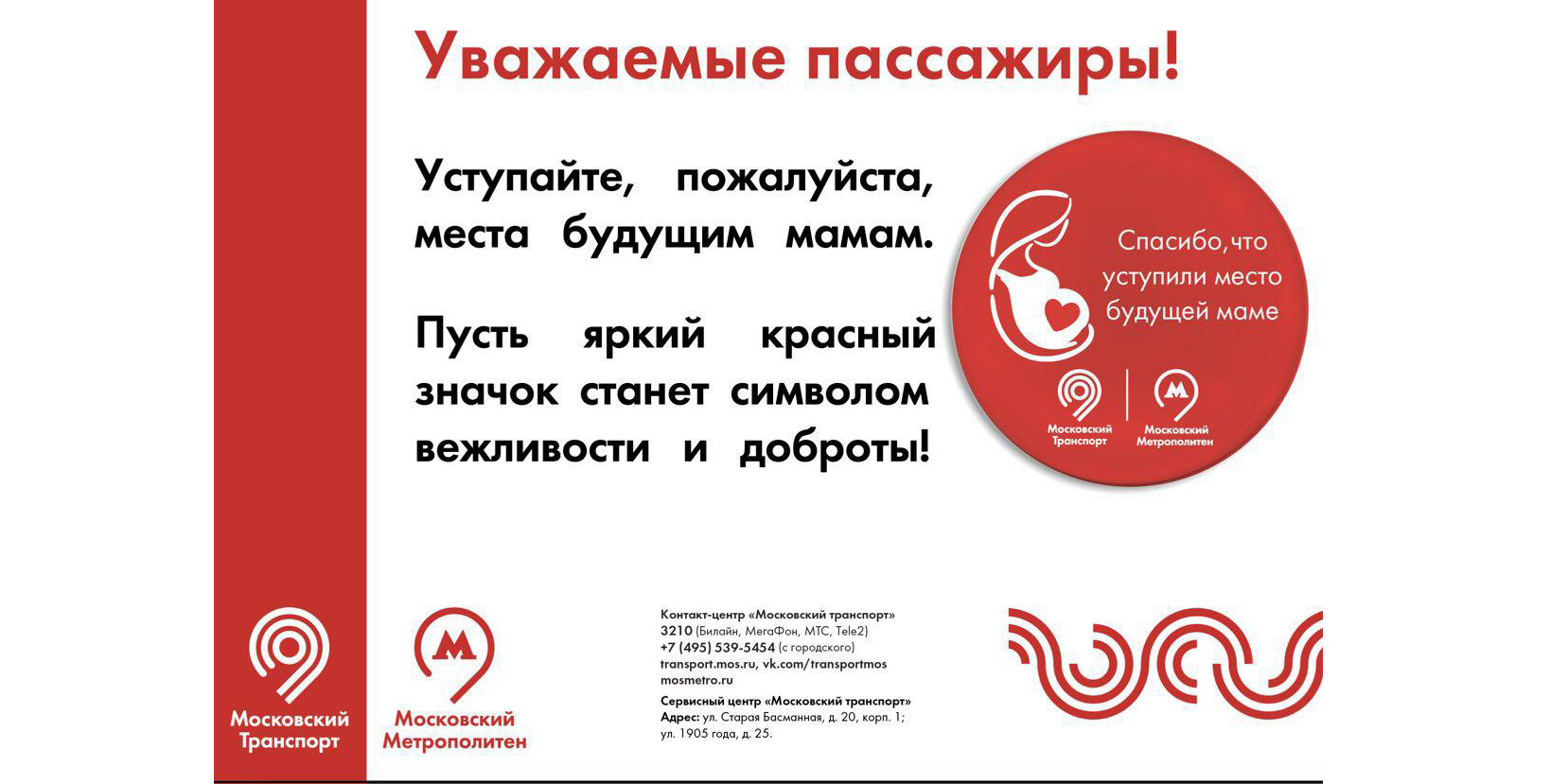 Уважаемые пассажиры!

Уступайте, пожалуйста, места будущим мамам.

Пусть яркий красный значок станет символом вежливости и доброты!

Спасибо, что уступили место будущей маме

Московский Транспорт

Московский Метрополитен

Московский Транспорт

М

Московский Метрополитен

Контакт-центр «Московский транспорт»
3210 (Билайн, МегаФон, МТС, Tele2)
+7 (495) 539-5454 (с городского)
transport.mos.ru, vk.com/transportmos
mosmetro.ru

Сервисный центр «Московский транспорт»
Адрес: ул. Старая Басманная, д. 20, корп. 1;
ул. 1905 года, д. 25.